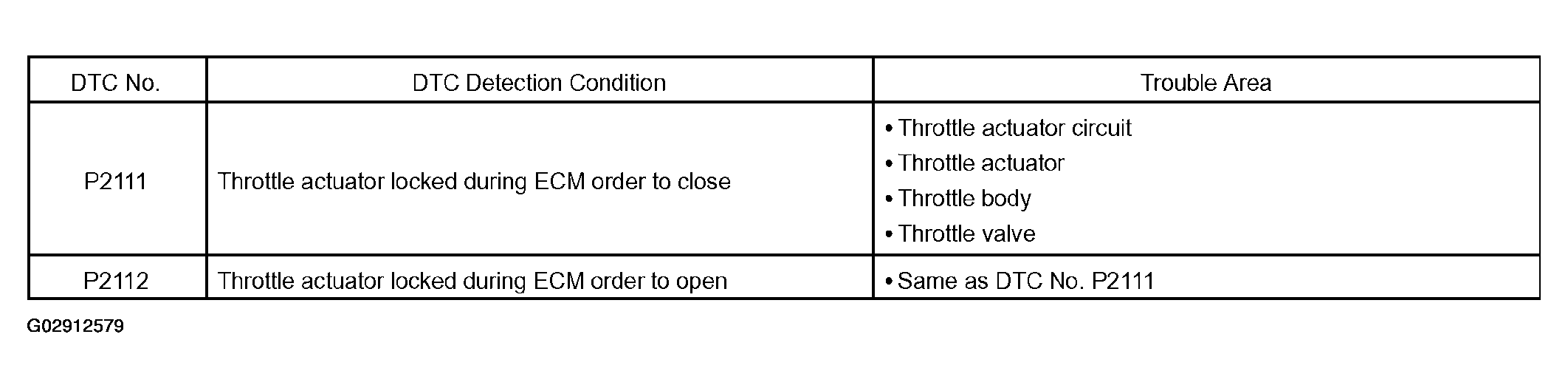 | DTC No. | DTC Detection Condition | Trouble Area |
|---|---|---|
| P2111 | Throttle actuator locked during ECM order to close | • Throttle actuator circuit • Throttle actuator • Throttle body • Throttle valve |
| P2112 | Throttle actuator locked during ECM order to open | • Same as DTC No. P2111 |

G02912579